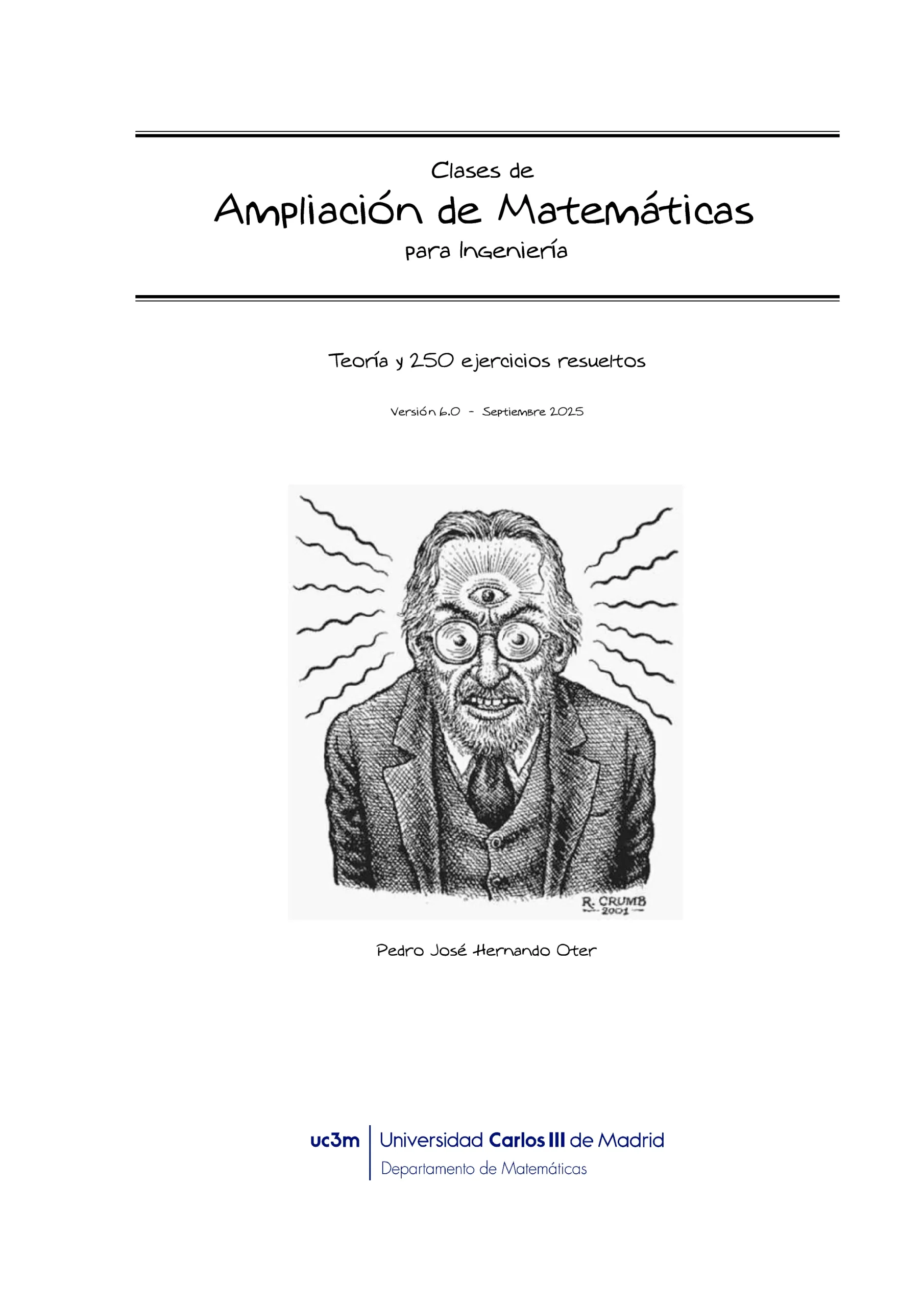 Clases de

Ampliación de Matemáticas

para Ingeniería

Teoría y 250 ejercicios resueltos

Versión 6.0 - Septiembre 2025

R. CRUMB
2001

Pedro José Hernando Oter

uc3m Universidad Carlos III de Madrid
Departamento de Matemáticas